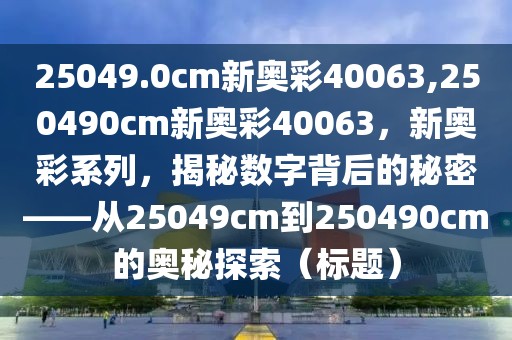 25049.0cm新奥彩40063,250490cm新奥彩40063，新奥彩系列，揭秘数字背后的秘密——从25049cm到250490cm的奥秘探索（标题）